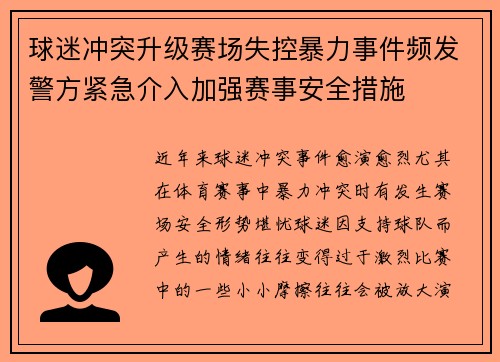 球迷冲突升级赛场失控暴力事件频发警方紧急介入加强赛事安全措施

近年来球迷冲突事件愈演愈烈尤其在体育赛事中暴力冲突时有发生赛场安全形势堪忧球迷因支持球队而产生的情绪往往变得过于激烈比赛中的一些小小摩擦往往会被放大演